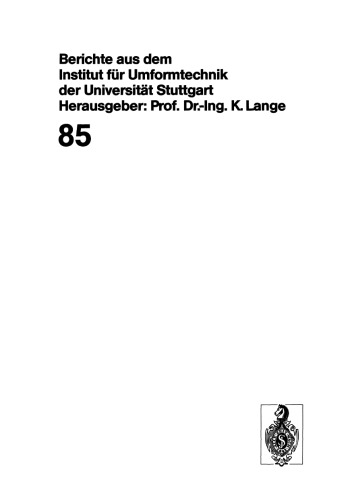 Berichte aus dem
Institut für Umformtechnik
der Universität Stuttgart
Herausgeber: Prof. Dr.-Ing. K. Lange

85